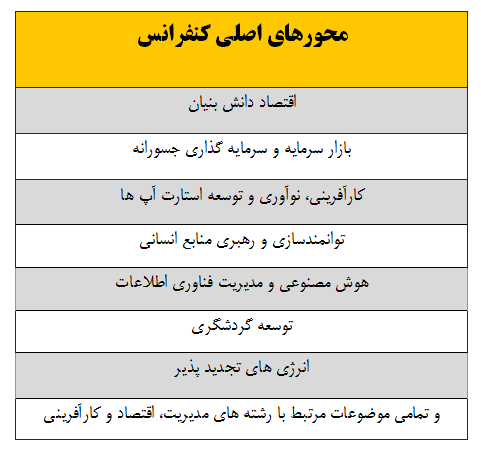 | محورهای اصلی کنفرانس |
|---|
| اقتصاد دانش بنیان |
| بازار سرمایه و سرمایه گذاری جسورانه |
| کارآفرینی، نوآوری و توسعه استارت آپ ها |
| توانمندسازی و رهبری منابع انسانی |
| هوش مصنوعی و مدیریت فناوری اطلاعات |
| توسعه گردشگری |
| انرژی های تجدید پذیر |
| و تمامی موضوعات مرتبط با رشته های مدیریت، اقتصاد و کارآفرینی |